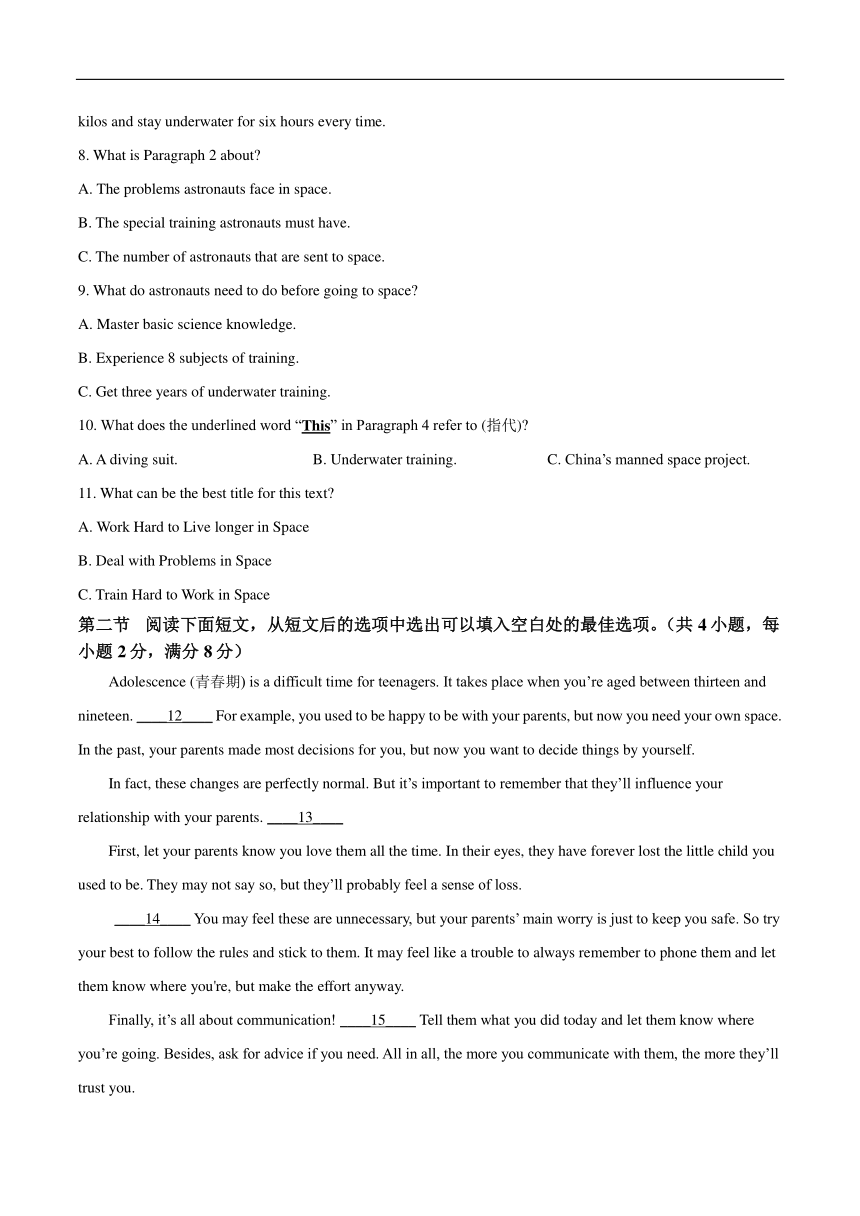 kilos and stay underwater for six hours every time.

8. What is Paragraph 2 about?

A. The problems astronauts face in space.

B. The special training astronauts must have.

C. The number of astronauts that are sent to space.

9. What do astronauts need to do before going to space?

A. Master basic science knowledge.

B. Experience 8 subjects of training.

C. Get three years of underwater training.

10. What does the underlined word “This” in Paragraph 4 refer to (指代)?

A. A diving suit.

B. Underwater training.

C. China’s manned space project.

11. What can be the best title for this text?

A. Work Hard to Live longer in Space

B. Deal with Problems in Space

C. Train Hard to Work in Space

第二节 阅读下面短文，从短文后的选项中选出可以填入空白处的最佳选项。（共 4 小题，每小题 2 分，满分 8 分）

Adolescence (青春期) is a difficult time for teenagers. It takes place when you’re aged between thirteen and nineteen. ____12____ For example, you used to be happy to be with your parents, but now you need your own space. In the past, your parents made most decisions for you, but now you want to decide things by yourself.

In fact, these changes are perfectly normal. But it’s important to remember that they’ll influence your relationship with your parents. ____13____

First, let your parents know you love them all the time. In their eyes, they have forever lost the little child you used to be. They may not say so, but they’ll probably feel a sense of loss.

____14____ You may feel these are unnecessary, but your parents’ main worry is just to keep you safe. So try your best to follow the rules and stick to them. It may feel like a trouble to always remember to phone them and let them know where you're, but make the effort anyway.

Finally, it’s all about communication! ____15____ Tell them what you did today and let them know where you’re going. Besides, ask for advice if you need. All in all, the more you communicate with them, the more they’ll trust you.